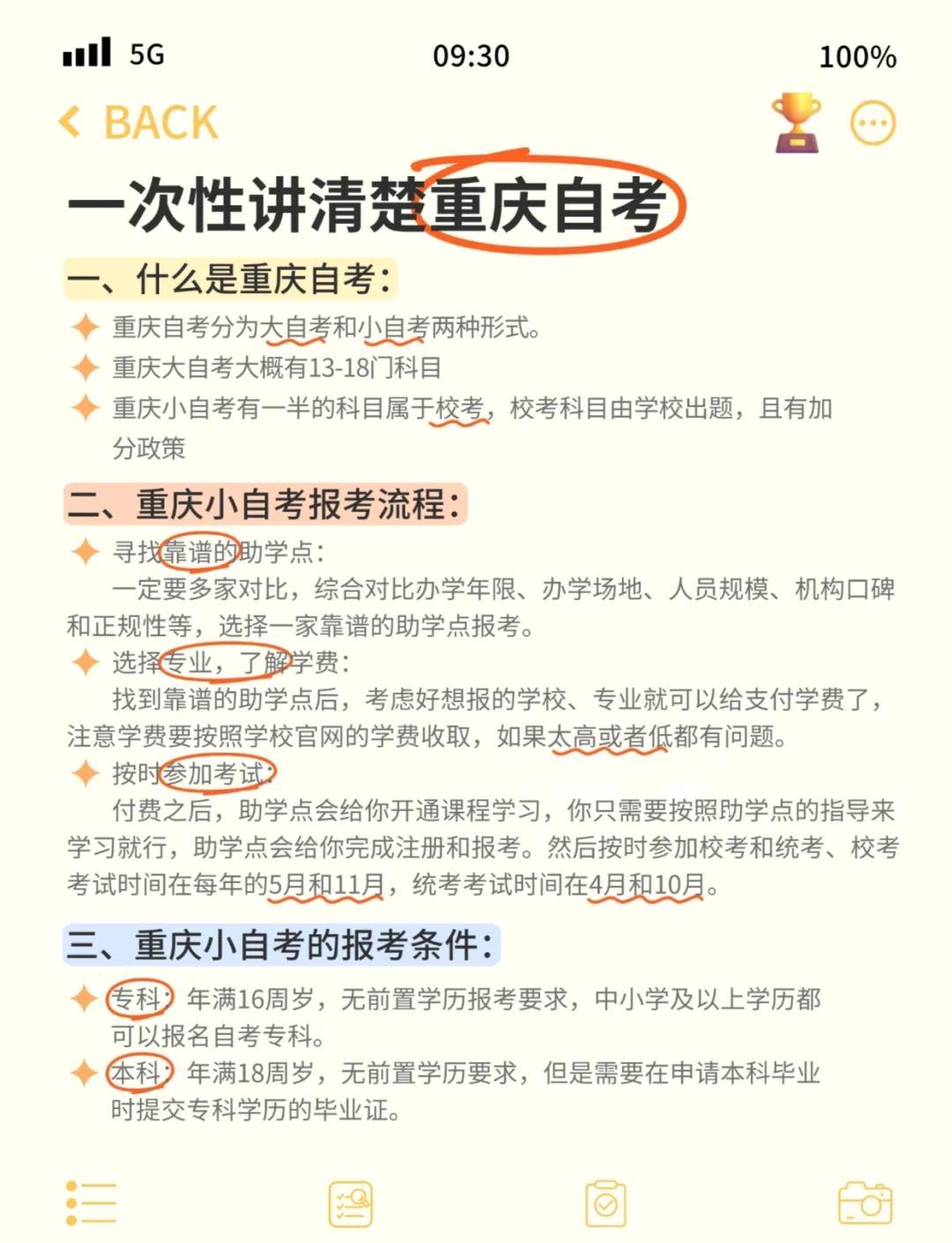 5G 09:30 100%

BACK

一次性讲清楚重庆自考

一、什么是重庆自考:

重庆自考分为大自考和小自考两种形式。

重庆大自考大概有13-18门科目

重庆小自考有一半的科目属于校考，校考科目由学校出题，且有加分政策

二、重庆小自考报考流程:

寻找靠谱的助学点:

一定要多家对比，综合对比办学年限、办学场地、人员规模、机构口碑和正规性等，选择一家靠谱的助学点报考。

选择专业，了解学费:

找到靠谱的助学点后，考虑好想报的学校、专业就可以给支付学费了，注意学费要按照学校官网的学费收取，如果太高或者低都有问题。

按时参加考试:

付费之后，助学点会给你开通课程学习，你只需要按照助学点的指导来学习就行，助学点会给你完成注册和报考。然后按时参加校考和统考、校考考试时间在每年的5月和11月，统考考试时间在4月和10月。

三、重庆小自考的报考条件:

专科：年满16周岁，无前置学历报考要求，中小学及以上学历都可以报名自考专科。

本科：年满18周岁，无前置学历要求，但是需要在申请本科毕业时提交专科学历的毕业证。